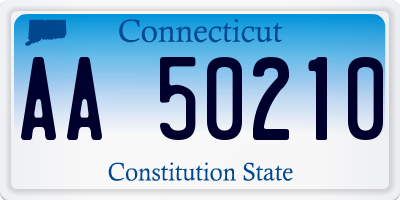 Connecticut

AA 50210

Constitution State